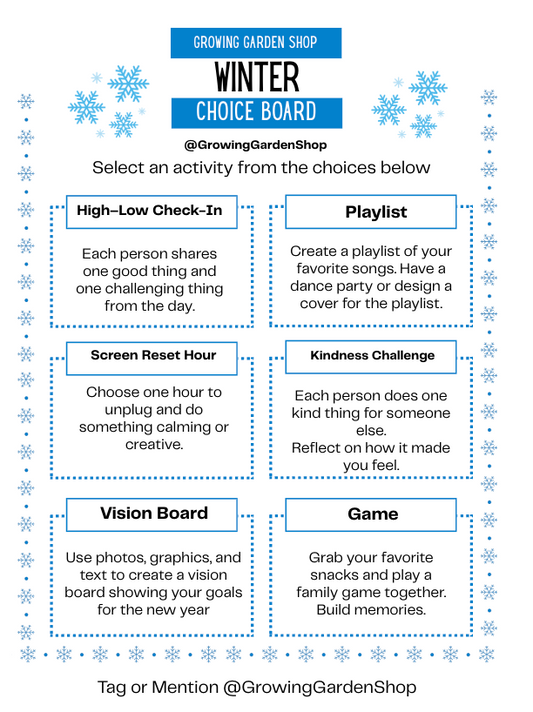 GROWING GARDEN SHOP

WINTER

CHOICE BOARD

@GrowingGardenShop

Select an activity from the choices below

High–Low Check-In

Each person shares one good thing and one challenging thing from the day.

Playlist

Create a playlist of your favorite songs. Have a dance party or design a cover for the playlist.

Screen Reset Hour

Choose one hour to unplug and do something calming or creative.

Kindness Challenge

Each person does one kind thing for someone else.
Reflect on how it made you feel.

Vision Board

Use photos, graphics, and text to create a vision board showing your goals for the new year

Game

Grab your favorite snacks and play a family game together. Build memories.

Tag or Mention @GrowingGardenShop